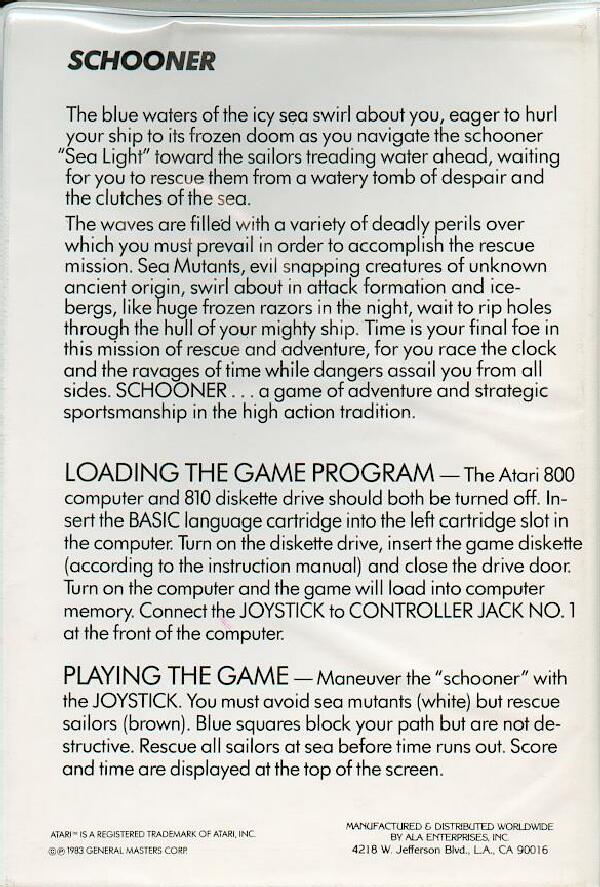 SCHOONER

The blue waters of the icy sea swirl about you, eager to hurl your ship to its frozen doom as you navigate the schooner "Sea Light" toward the sailors treading water ahead, waiting for you to rescue them from a watery tomb of despair and the clutches of the sea.

The waves are filled with a variety of deadly perils over which you must prevail in order to accomplish the rescue mission. Sea Mutants, evil snapping creatures of unknown ancient origin, swirl about in attack formation and icebergs, like huge frozen razors in the night, wait to rip holes through the hull of your mighty ship. Time is your final foe in this mission of rescue and adventure, for you race the clock and the ravages of time while dangers assail you from all sides. SCHOONER . . . a game of adventure and strategic sportsmanship in the high action tradition.

LOADING THE GAME PROGRAM — The Atari 800 computer and 810 diskette drive should both be turned off. Insert the BASIC language cartridge into the left cartridge slot in the computer. Turn on the diskette drive, insert the game diskette (according to the instruction manual) and close the drive door. Turn on the computer and the game will load into computer memory. Connect the JOYSTICK to CONTROLLER JACK NO. 1 at the front of the computer.

PLAYING THE GAME — Maneuver the "schooner" with the JOYSTICK. You must avoid sea mutants (white) but rescue sailors (brown). Blue squares block your path but are not destructive. Rescue all sailors at sea before time runs out. Score and time are displayed at the top of the screen.

ATARI™ IS A REGISTERED TRADEMARK OF ATARI, INC.
©℗ 1983 GENERAL MASTERS CORP.

MANUFACTURED & DISTRIBUTED WORLDWIDE
BY ALA ENTERPRISES, INC.
4218 W. Jefferson Blvd., L.A., CA 90016